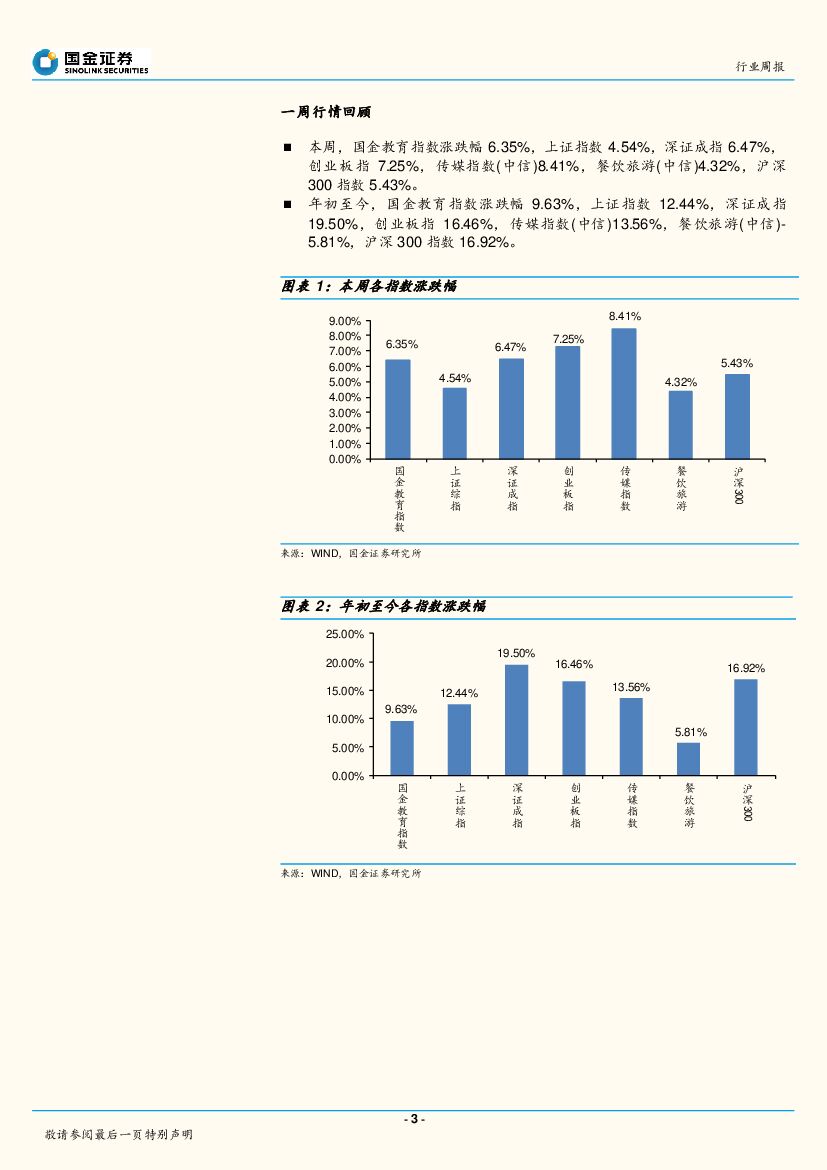 国金证券
SINOLINK SECURITIES

行业周报

一周行情回顾

■ 本周，国金教育指数涨跌幅 6.35%，上证指数 4.54%，深证成指 6.47%，创业板指 7.25%，传媒指数(中信)8.41%，餐饮旅游(中信)4.32%，沪深 300 指数 5.43%。

■ 年初至今，国金教育指数涨跌幅 9.63%，上证指数 12.44%，深证成指 19.50%，创业板指 16.46%，传媒指数(中信)13.56%，餐饮旅游(中信)-5.81%，沪深 300 指数 16.92%。

图表 1：本周各指数涨跌幅

9.00%
8.00%
7.00%
6.00%
5.00%
4.00%
3.00%
2.00%
1.00%
0.00%

6.35%
4.54%
6.47%
7.25%
8.41%
4.32%
5.43%

国金教育指数
上证综指
深证成指
创业板指
传媒指数
餐饮旅游
沪深300

来源：WIND，国金证券研究所

图表 2：年初至今各指数涨跌幅

25.00%
20.00%
15.00%
10.00%
5.00%
0.00%

9.63%
12.44%
19.50%
16.46%
13.56%
5.81%
16.92%

国金教育指数
上证综指
深证成指
创业板指
传媒指数
餐饮旅游
沪深300

来源：WIND，国金证券研究所

- 3 -

敬请参阅最后一页特别声明